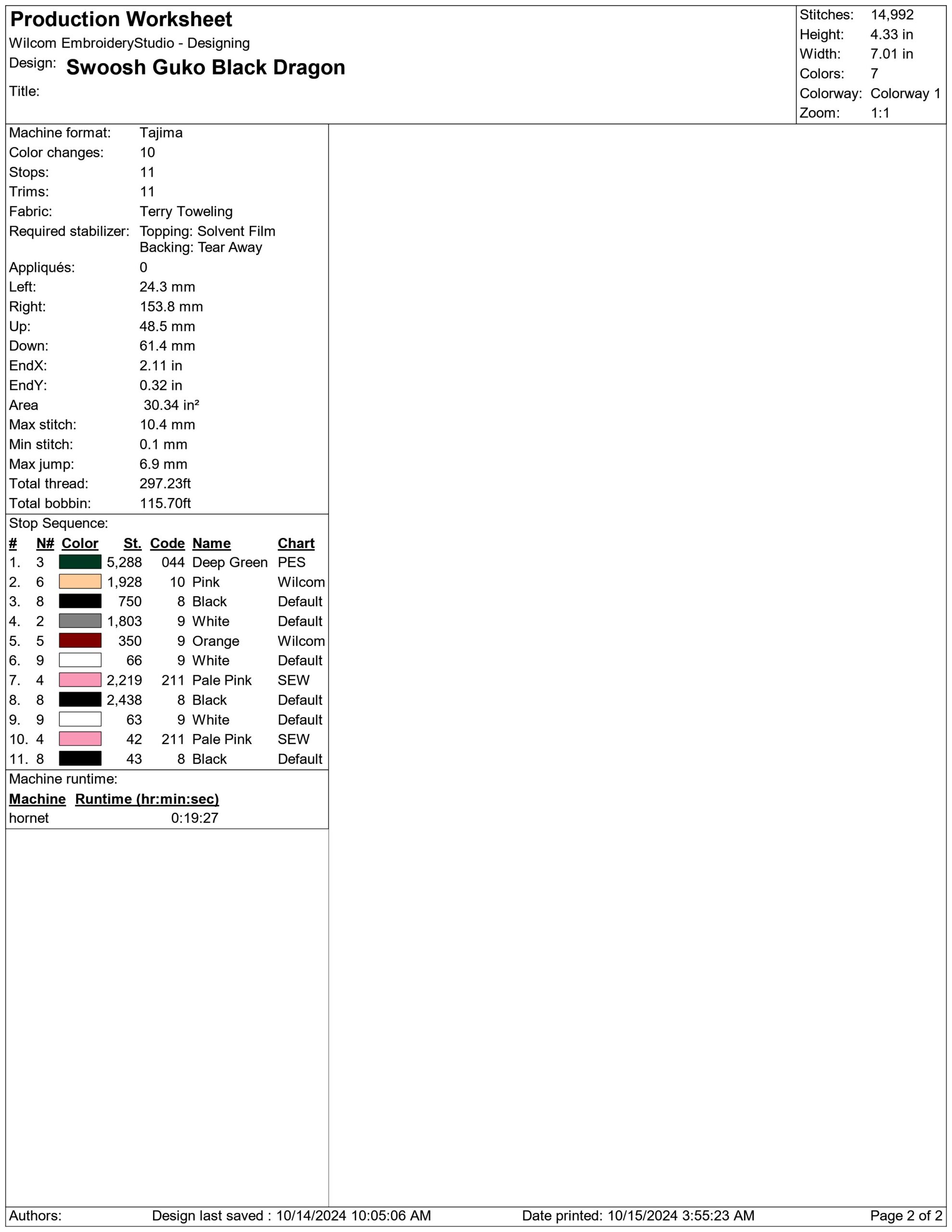 Production Worksheet
Wilcom EmbroideryStudio - Designing
Design: Swoosh Guko Black Dragon
Title:

Stitches: 14,992
Height: 4.33 in
Width: 7.01 in
Colors: 7
Colorway: Colorway 1
Zoom: 1:1

Machine format: Tajima
Color changes: 10
Stops: 11
Trims: 11
Fabric: Terry Toweling
Required stabilizer: Topping: Solvent Film
Backing: Tear Away
Appliqués: 0
Left: 24.3 mm
Right: 153.8 mm
Up: 48.5 mm
Down: 61.4 mm
EndX: 2.11 in
EndY: 0.32 in
Area 30.34 in²
Max stitch: 10.4 mm
Min stitch: 0.1 mm
Max jump: 6.9 mm
Total thread: 297.23ft
Total bobbin: 115.70ft

Stop Sequence:
| # | N# | Color | St. | Code | Name | Chart |
|---|---|---|---|---|---|---|
| 1. | 3 | | 5,288 | 044 | Deep Green | PES |
| 2. | 6 | | 1,928 | 10 | Pink | Wilcom |
| 3. | 8 | | 750 | 8 | Black | Default |
| 4. | 2 | | 1,803 | 9 | White | Default |
| 5. | 5 | | 350 | 9 | Orange | Wilcom |
| 6. | 9 | | 66 | 9 | White | Default |
| 7. | 4 | | 2,219 | 211 | Pale Pink | SEW |
| 8. | 8 | | 2,438 | 8 | Black | Default |
| 9. | 9 | | 63 | 9 | White | Default |
| 10. | 4 | | 42 | 211 | Pale Pink | SEW |
| 11. | 8 | | 43 | 8 | Black | Default |

Machine runtime:
| Machine | Runtime (hr:min:sec) |
|---|---|
| hornet | 0:19:27 |

Authors: Design last saved : 10/14/2024 10:05:06 AM Date printed: 10/15/2024 3:55:23 AM Page 2 of 2